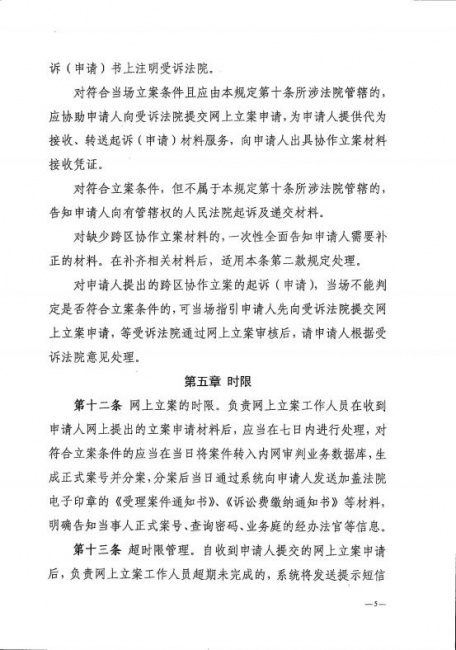 诉（申请）书上注明受诉法院。

对符合当场立案条件且应由本规定第十条所涉法院管辖的，应协助申请人向受诉法院提交网上立案申请，为申请人提供代为接收、转送起诉（申请）材料服务，向申请人出具协作立案材料接收凭证。

对符合立案条件，但不属于本规定第十条所涉法院管辖的，告知申请人向有管辖权的人民法院起诉及递交材料。

对缺少跨区协作立案材料的，一次性全面告知申请人需要补正的材料。在补齐相关材料后，适用本条第二款规定处理。

对申请人提出的跨区协作立案的起诉（申请），当场不能判定是否符合立案条件的，可当场指引申请人先向受诉法院提交网上立案申请，等受诉法院通过网上立案审核后，请申请人根据受诉法院意见处理。

第五章 时限

第十二条 网上立案的时限。负责网上立案工作人员在收到申请人网上提出的立案申请材料后，应当在七日内进行处理，对符合立案条件的应当在当日将案件转入内网审判业务数据库，生成正式案号并分案，分案后当日通过系统向申请人发送加盖法院电子印章的《受理案件通知书》、《诉讼费缴纳通知书》等材料，明确告知当事人正式案号、查询密码、业务庭的经办法官等信息。

第十三条 超时限管理。自收到申请人提交的网上立案申请后，负责网上立案工作人员超期未完成的，系统将发送提示短信

—5—